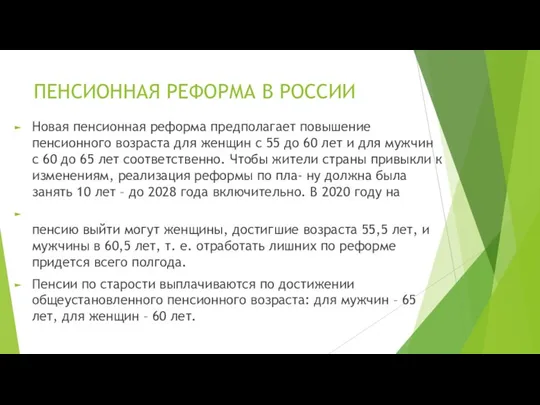 ПЕНСИОННАЯ РЕФОРМА В РОССИИ

Новая пенсионная реформа предполагает повышение пенсионного возраста для женщин с 55 до 60 лет и для мужчин с 60 до 65 лет соответственно. Чтобы жители страны привыкли к изменениям, реализация реформы по пла- ну должна была занять 10 лет – до 2028 года включительно. В 2020 году на

пенсию выйти могут женщины, достигшие возраста 55,5 лет, и мужчины в 60,5 лет, т. е. отработать лишних по реформе придется всего полгода.

Пенсии по старости выплачиваются по достижении общеустановленного пенсионного возраста: для мужчин – 65 лет, для женщин – 60 лет.